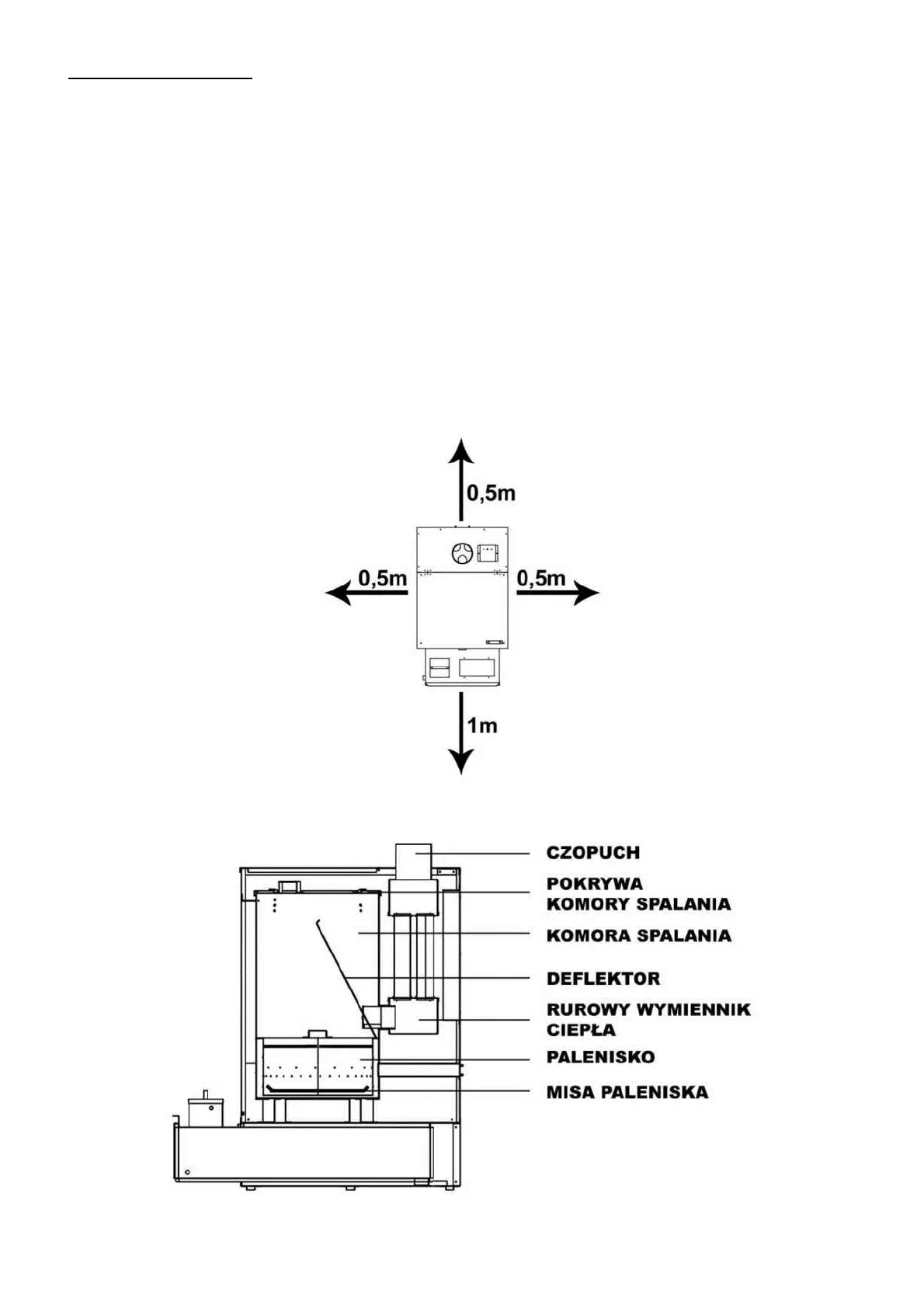 0,5m

0,5m

0,5m

1m

CZOPUCH

POKRYWA KOMORY SPALANIA

KOMORA SPALANIA

DEFLEKTOR

RUROWY WYMIENNIK CIEPŁA

PALENISKO

MISA PALENISKA